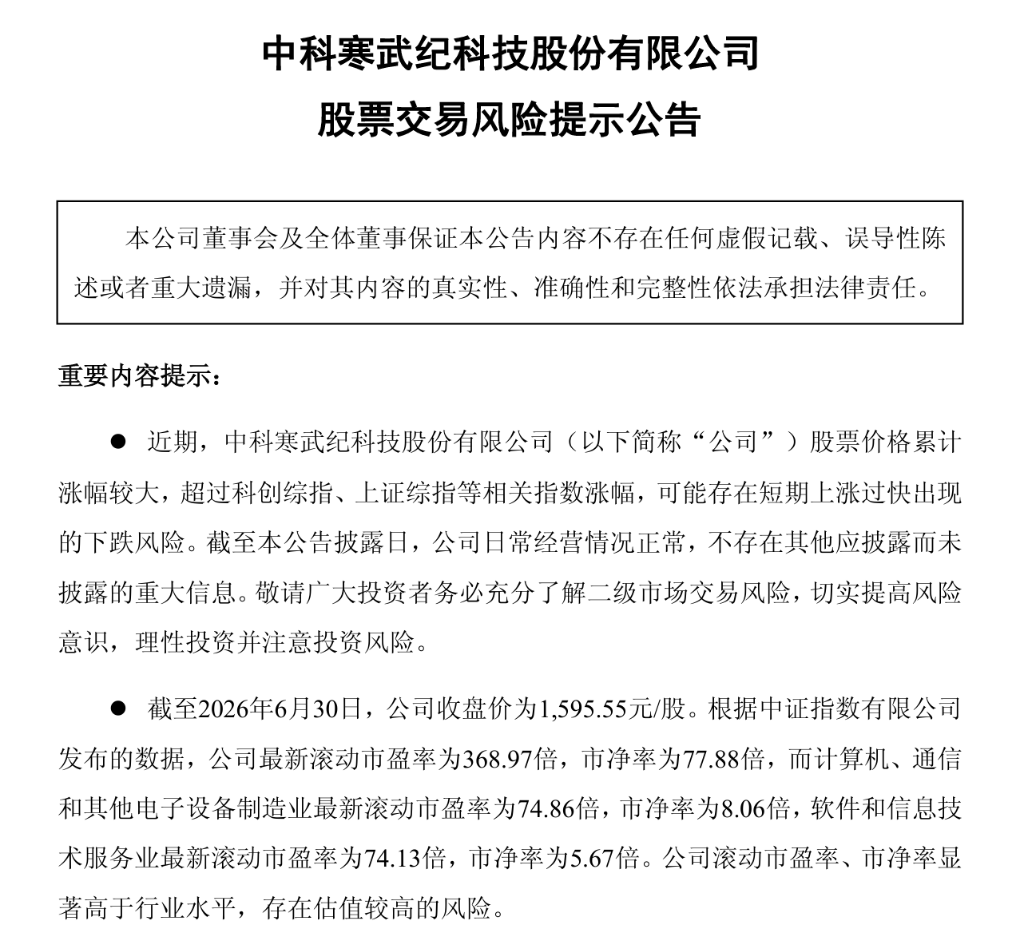 中科寒武纪科技股份有限公司
股票交易风险提示公告

本公司董事会及全体董事保证本公告内容不存在任何虚假记载、误导性陈述或者重大遗漏，并对其内容的真实性、准确性和完整性依法承担法律责任。

重要内容提示：

● 近期，中科寒武纪科技股份有限公司（以下简称“公司”）股票价格累计涨幅较大，超过科创综指、上证综指等相关指数涨幅，可能存在短期上涨过快出现的下跌风险。截至本公告披露日，公司日常经营情况正常，不存在其他应披露而未披露的重大信息。敬请广大投资者务必充分了解二级市场交易风险，切实提高风险意识，理性投资并注意投资风险。

● 截至2026年6月30日，公司收盘价为1,595.55元/股。根据中证指数有限公司发布的数据，公司最新滚动市盈率为368.97倍，市净率为77.88倍，而计算机、通信和其他电子设备制造业最新滚动市盈率为74.86倍，市净率为8.06倍，软件和信息技术服务业最新滚动市盈率为74.13倍，市净率为5.67倍。公司滚动市盈率、市净率显著高于行业水平，存在估值较高的风险。